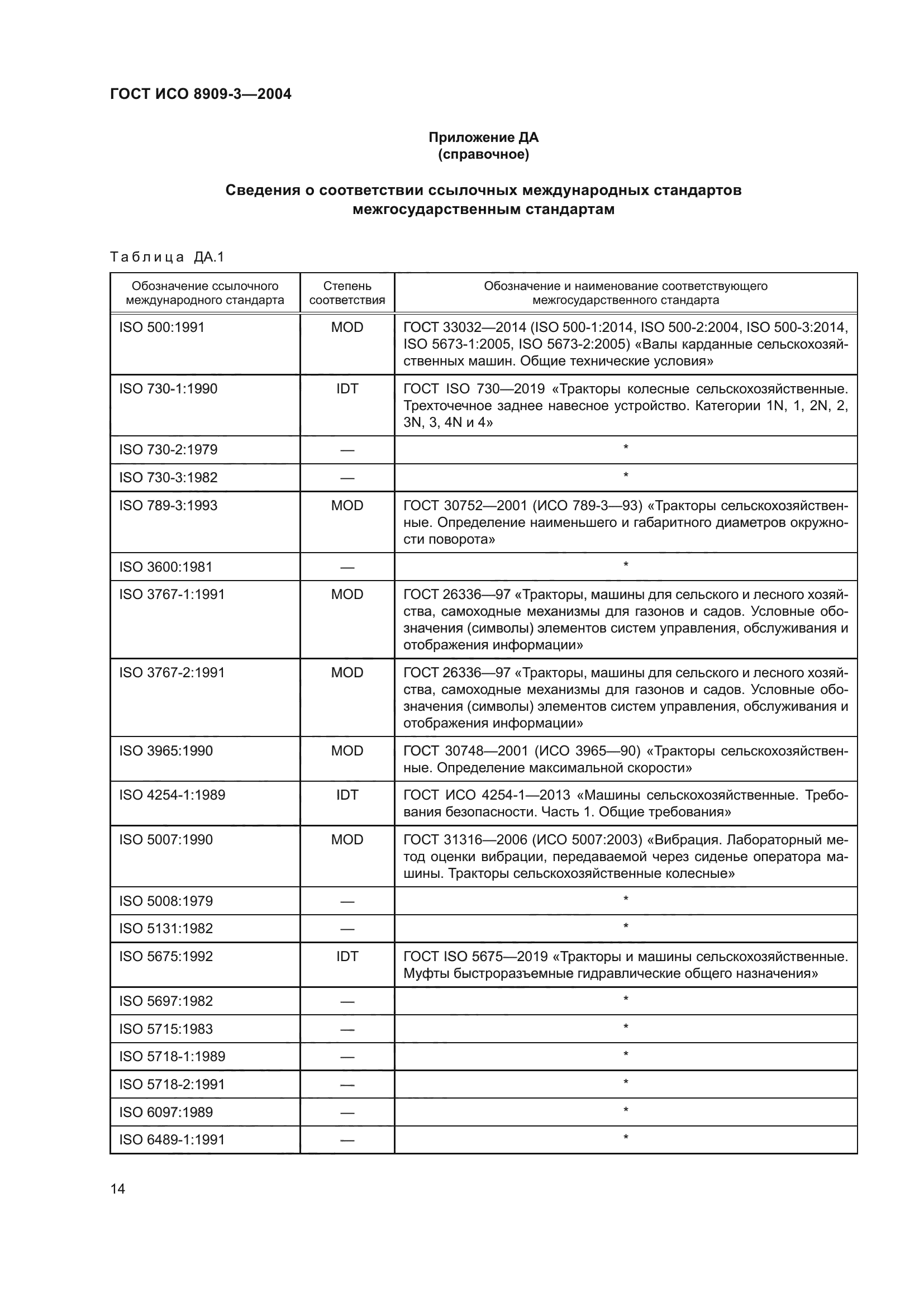 ГОСТ ИСО 8909-3—2004

Приложение ДА
(справочное)

Сведения о соответствии ссылочных международных стандартов межгосударственным стандартам

Таблица ДА.1

| Обозначение ссылочного международного стандарта | Степень соответствия | Обозначение и наименование соответствующего межгосударственного стандарта |
|---|---|---|
| ISO 500:1991 | MOD | ГОСТ 33032—2014 (ISO 500-1:2014, ISO 500-2:2004, ISO 500-3:2014, ISO 5673-1:2005, ISO 5673-2:2005) «Валы карданные сельскохозяйственных машин. Общие технические условия» |
| ISO 730-1:1990 | IDT | ГОСТ ISO 730—2019 «Тракторы колесные сельскохозяйственные. Трехточечное заднее навесное устройство. Категории 1N, 1, 2N, 2, 3N, 3, 4N и 4» |
| ISO 730-2:1979 | — | * |
| ISO 730-3:1982 | — | * |
| ISO 789-3:1993 | MOD | ГОСТ 30752—2001 (ИСО 789-3—93) «Тракторы сельскохозяйственные. Определение наименьшего и габаритного диаметров окружности поворота» |
| ISO 3600:1981 | — | * |
| ISO 3767-1:1991 | MOD | ГОСТ 26336—97 «Тракторы, машины для сельского и лесного хозяйства, самоходные механизмы для газонов и садов. Условные обозначения (символы) элементов систем управления, обслуживания и отображения информации» |
| ISO 3767-2:1991 | MOD | ГОСТ 26336—97 «Тракторы, машины для сельского и лесного хозяйства, самоходные механизмы для газонов и садов. Условные обозначения (символы) элементов систем управления, обслуживания и отображения информации» |
| ISO 3965:1990 | MOD | ГОСТ 30748—2001 (ИСО 3965—90) «Тракторы сельскохозяйственные. Определение максимальной скорости» |
| ISO 4254-1:1989 | IDT | ГОСТ ИСО 4254-1—2013 «Машины сельскохозяйственные. Требования безопасности. Часть 1. Общие требования» |
| ISO 5007:1990 | MOD | ГОСТ 31316—2006 (ИСО 5007:2003) «Вибрация. Лабораторный метод оценки вибрации, передаваемой через сиденье оператора машины. Тракторы сельскохозяйственные колесные» |
| ISO 5008:1979 | — | * |
| ISO 5131:1982 | — | * |
| ISO 5675:1992 | IDT | ГОСТ ISO 5675—2019 «Тракторы и машины сельскохозяйственные. Муфты быстроразъемные гидравлические общего назначения» |
| ISO 5697:1982 | — | * |
| ISO 5715:1983 | — | * |
| ISO 5718-1:1989 | — | * |
| ISO 5718-2:1991 | — | * |
| ISO 6097:1989 | — | * |
| ISO 6489-1:1991 | — | * |

14